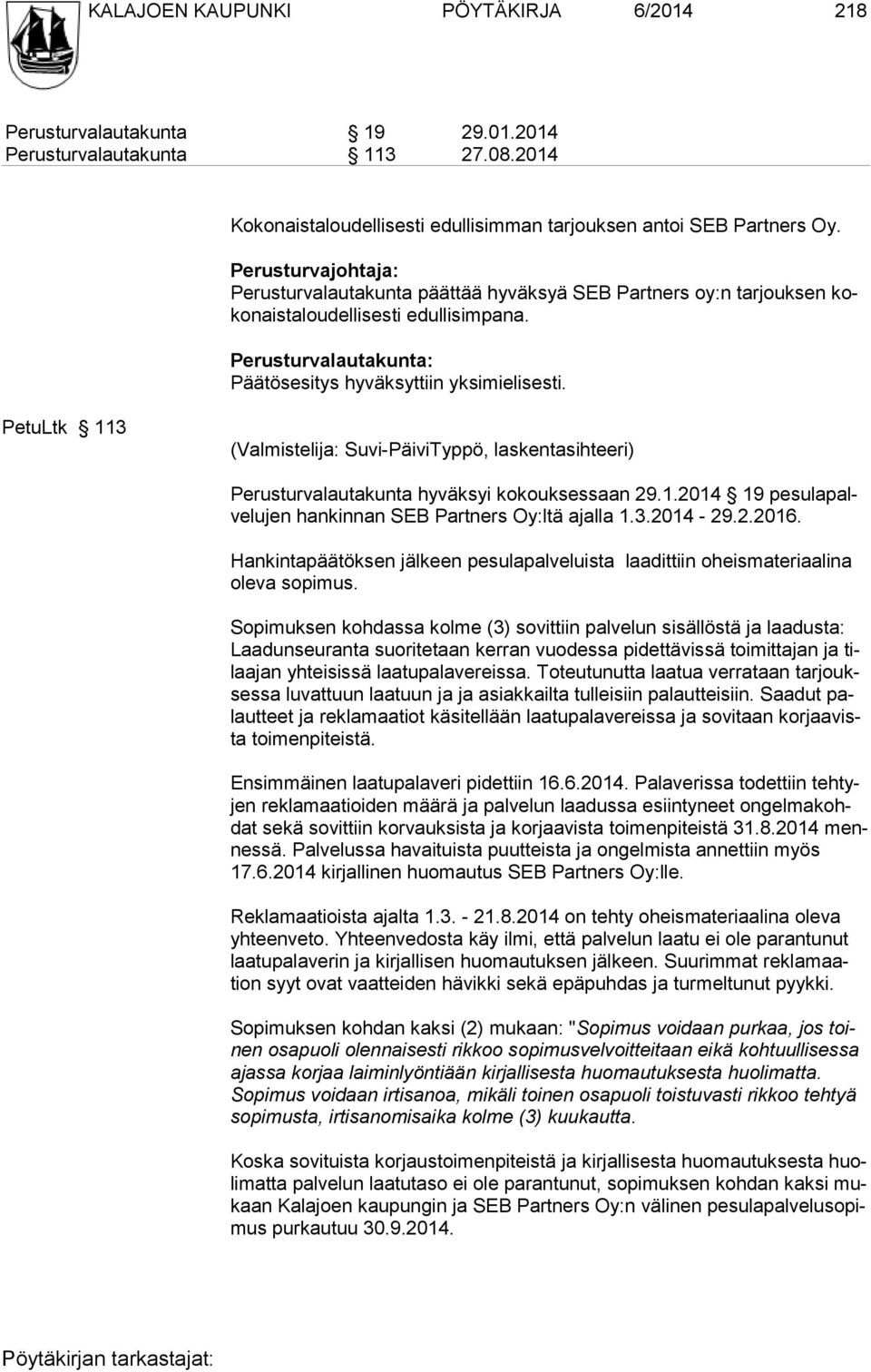 KALAJOEN KAUPUNKI PÖYTÄKIRJA 6/2014 218

Perusturvalautakunta § 19 29.01.2014
Perusturvalautakunta § 113 27.08.2014

Kokonaistaloudellisesti edullisimman tarjouksen antoi SEB Partners Oy.

Perusturvajohtaja:
Perusturvalautakunta päättää hyväksyä SEB Partners oy:n tarjouksen kokonaistaloudellisesti edullisimpana.

Perusturvalautakunta:
Päätösesitys hyväksyttiin yksimielisesti.

PetuLtk § 113

(Valmistelija: Suvi-PäiviTyppö, laskentasihteeri)

Perusturvalautakunta hyväksyi kokouksessaan 29.1.2014 § 19 pesulapalvelujen hankinnan SEB Partners Oy:ltä ajalla 1.3.2014 - 29.2.2016.

Hankintapäätöksen jälkeen pesulapalveluista laadittiin oheismateriaalina oleva sopimus.

Sopimuksen kohdassa kolme (3) sovittiin palvelun sisällöstä ja laadusta: Laadunseuranta suoritetaan kerran vuodessa pidettävissä toimittajan ja tilaajan yhteisissä laatupalavereissa. Toteutunutta laatua verrataan tarjouksessa luvattuun laatuun ja ja asiakkailta tulleisiin palautteisiin. Saadut palautteet ja reklamaatiot käsitellään laatupalavereissa ja sovitaan korjaavista toimenpiteistä.

Ensimmäinen laatupalaveri pidettiin 16.6.2014. Palaverissa todettiin tehtyjen reklamaatioiden määrä ja palvelun laadussa esiintyneet ongelmakohdat sekä sovittiin korvauksista ja korjaavista toimenpiteistä 31.8.2014 mennessä. Palvelussa havaituista puutteista ja ongelmista annettiin myös 17.6.2014 kirjallinen huomautus SEB Partners Oy:lle.

Reklamaatioista ajalta 1.3. - 21.8.2014 on tehty oheismateriaalina oleva yhteenveto. Yhteenvedosta käy ilmi, että palvelun laatu ei ole parantunut laatupalaverin ja kirjallisen huomautuksen jälkeen. Suurimmat reklamaation syyt ovat vaatteiden hävikki sekä epäpuhdas ja turmeltunut pyykki.

Sopimuksen kohdan kaksi (2) mukaan: "Sopimus voidaan purkaa, jos toinen osapuoli olennaisesti rikkoo sopimusvelvoitteitaan eikä kohtuullisessa ajassa korjaa laiminlyöntiään kirjallisesta huomautuksesta huolimatta. Sopimus voidaan irtisanoa, mikäli toinen osapuoli toistuvasti rikkoo tehtyä sopimusta, irtisanomisaika kolme (3) kuukautta.

Koska sovituista korjaustoimenpiteistä ja kirjallisesta huomautuksesta huolimatta palvelun laatutaso ei ole parantunut, sopimuksen kohdan kaksi mukaan Kalajoen kaupungin ja SEB Partners Oy:n välinen pesulapalvelusopimus purkautuu 30.9.2014.

Pöytäkirjan tarkastajat: